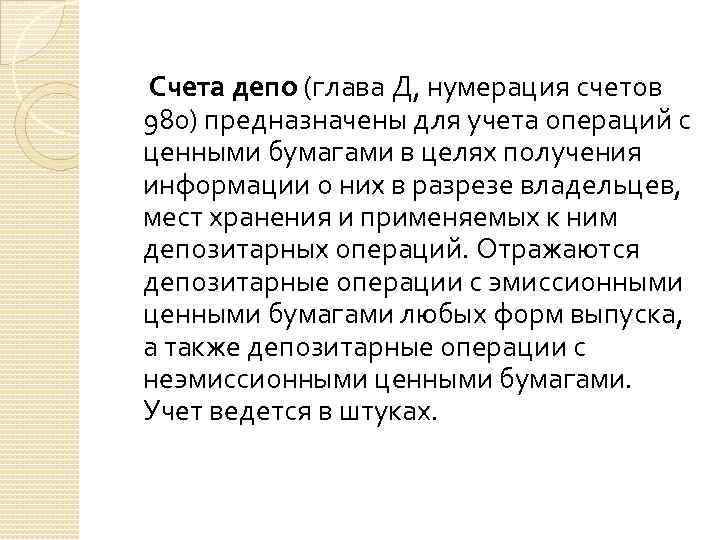 Счета депо (глава Д, нумерация счетов 980) предназначены для учета операций с ценными бумагами в целях получения информации о них в разрезе владельцев, мест хранения и применяемых к ним депозитарных операций. Отражаются депозитарные операции с эмиссионными ценными бумагами любых форм выпуска, а также депозитарные операции с неэмиссионными ценными бумагами. Учет ведется в штуках.